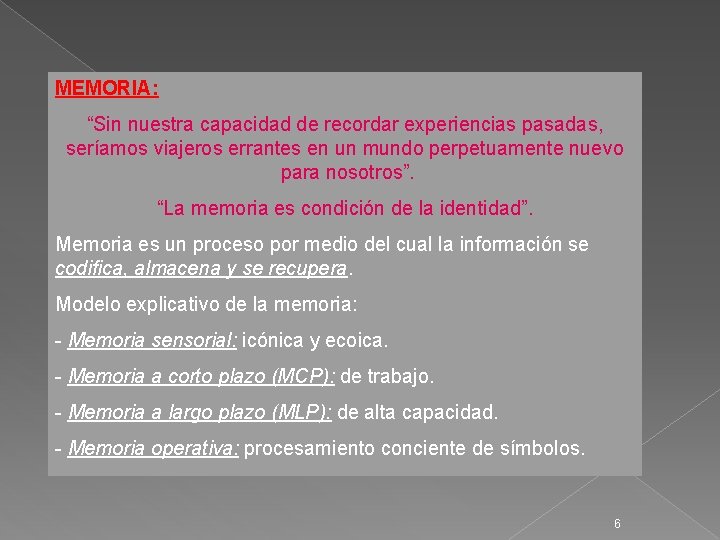 MEMORIA:

“Sin nuestra capacidad de recordar experiencias pasadas, seríamos viajeros errantes en un mundo perpetuamente nuevo para nosotros”.

“La memoria es condición de la identidad”.

Memoria es un proceso por medio del cual la información se codifica, almacena y se recupera.

Modelo explicativo de la memoria:

- Memoria sensorial: icónica y ecoica.

- Memoria a corto plazo (MCP): de trabajo.

- Memoria a largo plazo (MLP): de alta capacidad.

- Memoria operativa: procesamiento conciente de símbolos.

6